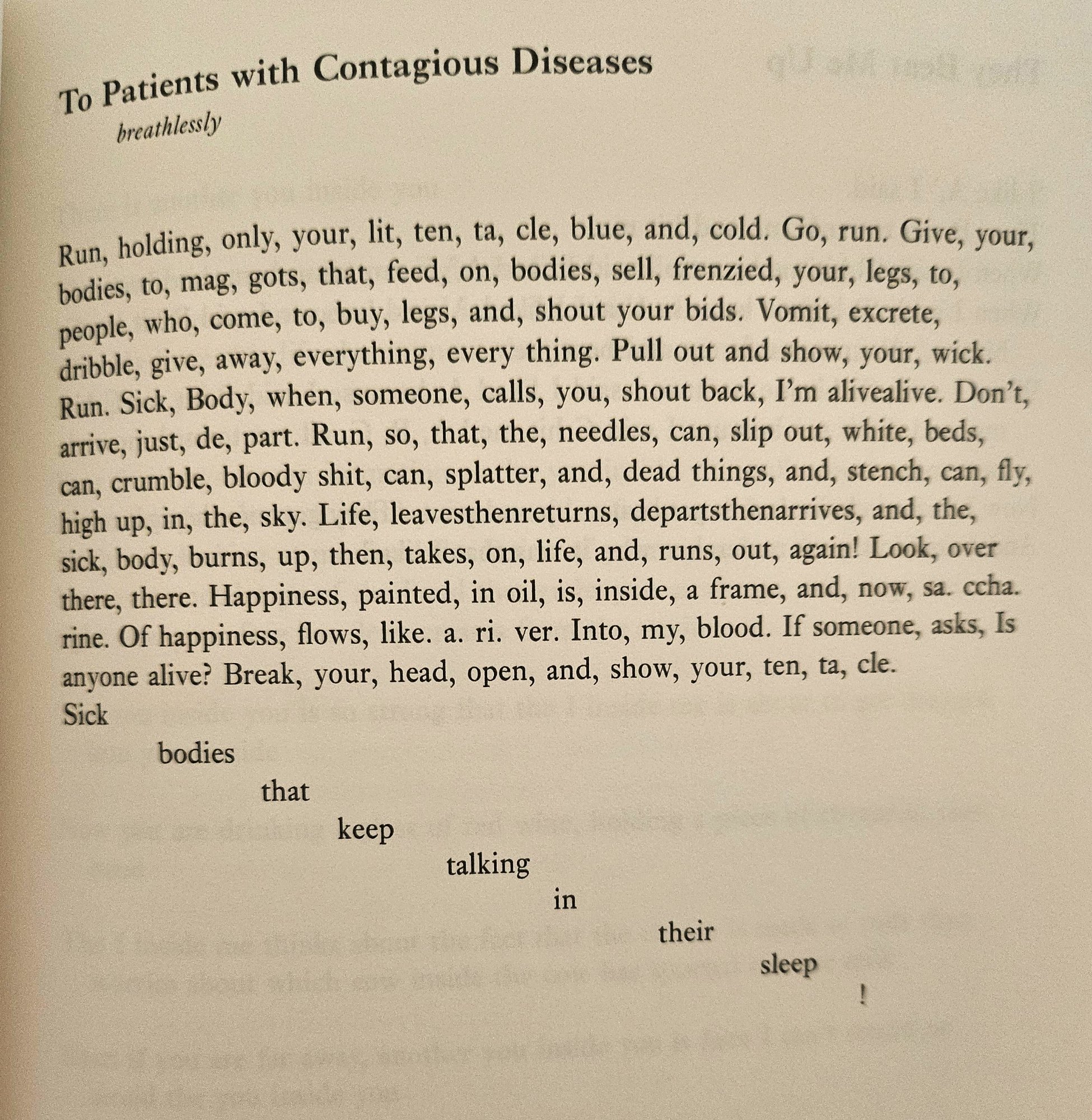 To Patients with Contagious Diseases
breathlessly

Run, holding, only, your, lit, ten, ta, cle, blue, and, cold. Go, run. Give, your, bodies, to, mag, gots, that, feed, on, bodies, sell, frenzied, your, legs, to, people, who, come, to, buy, legs, and, shout your bids. Vomit, excrete, dribble, give, away, everything, every thing. Pull out and show, your, wick. Run. Sick, Body, when, someone, calls, you, shout back, I'm alivealive. Don't, arrive, just, de, part. Run, so, that, the, needles, can, slip out, white, beds, can, crumble, bloody shit, can, splatter, and, dead things, and, stench, can, fly, high up, in, the, sky. Life, leavesthenreturns, departsthenarrives, and, the, sick, body, burns, up, then, takes, on, life, and, runs, out, again! Look, over there, there. Happiness, painted, in oil, is, inside, a frame, and, now, sa. ccha. rine. Of happiness, flows, like. a. ri. ver. Into, my, blood. If someone, asks, Is anyone alive? Break, your, head, open, and, show, your, ten, ta, cle.
Sick
bodies
that
keep
talking
in
their
sleep
!